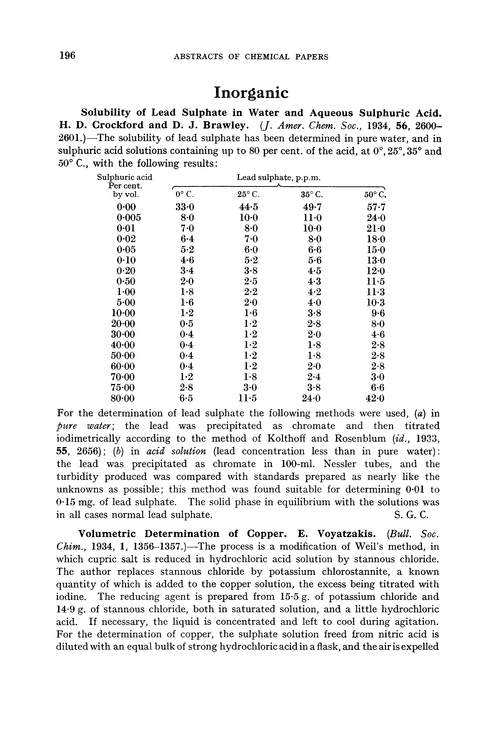 196 ABSTRACTS OF CHEMICAL PAPERS

Inorganic

Solubility of Lead Sulphate in Water and Aqueous Sulphuric Acid. H. D. Crockford and D. J. Brawley. (J. Amer. Chem. Soc., 1934, 56, 2600–2601.)—The solubility of lead sulphate has been determined in pure water, and in sulphuric acid solutions containing up to 80 per cent. of the acid, at 0°, 25°, 35° and 50° C., with the following results:

| Sulphuric acid Per cent. by vol. | Lead sulphate, p.p.m. 0° C. | 25° C. | 35° C. | 50° C. |
|---|---|---|---|---|
| 0·00 | 33·0 | 44·5 | 49·7 | 57·7 |
| 0·005 | 8·0 | 10·0 | 11·0 | 24·0 |
| 0·01 | 7·0 | 8·0 | 10·0 | 21·0 |
| 0·02 | 6·4 | 7·0 | 8·0 | 18·0 |
| 0·05 | 5·2 | 6·0 | 6·6 | 15·0 |
| 0·10 | 4·6 | 5·2 | 5·6 | 13·0 |
| 0·20 | 3·4 | 3·8 | 4·5 | 12·0 |
| 0·50 | 2·0 | 2·5 | 4·3 | 11·5 |
| 1·00 | 1·8 | 2·2 | 4·2 | 11·3 |
| 5·00 | 1·6 | 2·0 | 4·0 | 10·3 |
| 10·00 | 1·2 | 1·6 | 3·8 | 9·6 |
| 20·00 | 0·5 | 1·2 | 2·8 | 8·0 |
| 30·00 | 0·4 | 1·2 | 2·0 | 4·6 |
| 40·00 | 0·4 | 1·2 | 1·8 | 2·8 |
| 50·00 | 0·4 | 1·2 | 1·8 | 2·8 |
| 60·00 | 0·4 | 1·2 | 2·0 | 2·8 |
| 70·00 | 1·2 | 1·8 | 2·4 | 3·0 |
| 75·00 | 2·8 | 3·0 | 3·8 | 6·6 |
| 80·00 | 6·5 | 11·5 | 24·0 | 42·0 |

For the determination of lead sulphate the following methods were used, (a) in pure water; the lead was precipitated as chromate and then titrated iodimetrically according to the method of Kolthoff and Rosenblum (id., 1933, 55, 2656); (b) in acid solution (lead concentration less than in pure water): the lead was precipitated as chromate in 100-ml. Nessler tubes, and the turbidity produced was compared with standards prepared as nearly like the unknowns as possible; this method was found suitable for determining 0·01 to 0·15 mg. of lead sulphate. The solid phase in equilibrium with the solutions was in all cases normal lead sulphate. S. G. C.

Volumetric Determination of Copper. E. Voyatzakis. (Bull. Soc. Chim., 1934, 1, 1356–1357.)—The process is a modification of Weil's method, in which cupric salt is reduced in hydrochloric acid solution by stannous chloride. The author replaces stannous chloride by potassium chlorostannite, a known quantity of which is added to the copper solution, the excess being titrated with iodine. The reducing agent is prepared from 15·5 g. of potassium chloride and 14·9 g. of stannous chloride, both in saturated solution, and a little hydrochloric acid. If necessary, the liquid is concentrated and left to cool during agitation. For the determination of copper, the sulphate solution freed from nitric acid is diluted with an equal bulk of strong hydrochloric acid in a flask, and the air is expelled